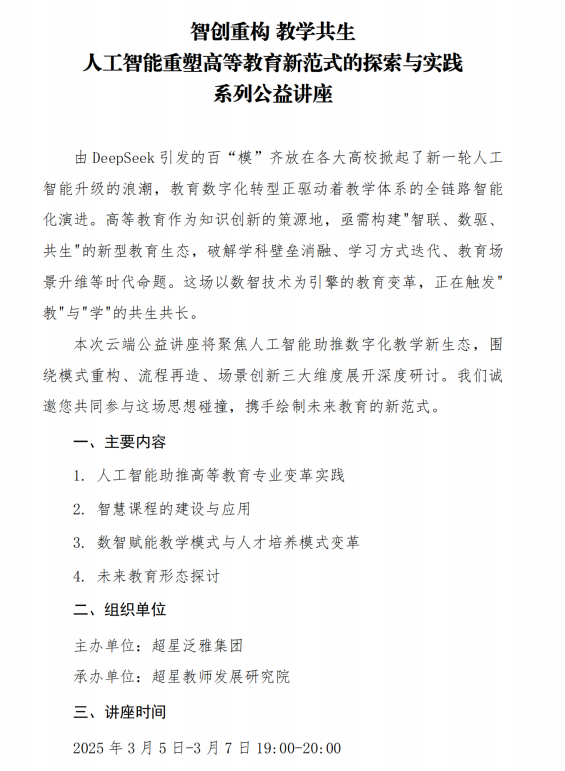 智创重构 教学共生
人工智能重塑高等教育新范式的探索与实践
系列公益讲座

由 DeepSeek 引发的百“模”齐放在各大高校掀起了新一轮人工智能升级的浪潮，教育数字化转型正驱动着教学体系的全链路智能化演进。高等教育作为知识创新的策源地，亟需构建"智联、数驱、共生"的新型教育生态，破解学科壁垒消融、学习方式迭代、教育场景升维等时代命题。这场以数智技术为引擎的教育变革，正在触发"教"与"学"的共生共长。

本次云端公益讲座将聚焦人工智能助推数字化教学新生态，围绕模式重构、流程再造、场景创新三大维度展开深度研讨。我们诚邀您共同参与这场思想碰撞，携手绘制未来教育的新范式。

一、主要内容

1. 人工智能助推高等教育专业变革实践

2. 智慧课程的建设与应用

3. 数智赋能教学模式与人才培养模式变革

4. 未来教育形态探讨

二、组织单位

主办单位：超星泛雅集团

承办单位：超星教师发展研究院

三、讲座时间

2025 年 3 月 5 日-3 月 7 日 19:00-20:00